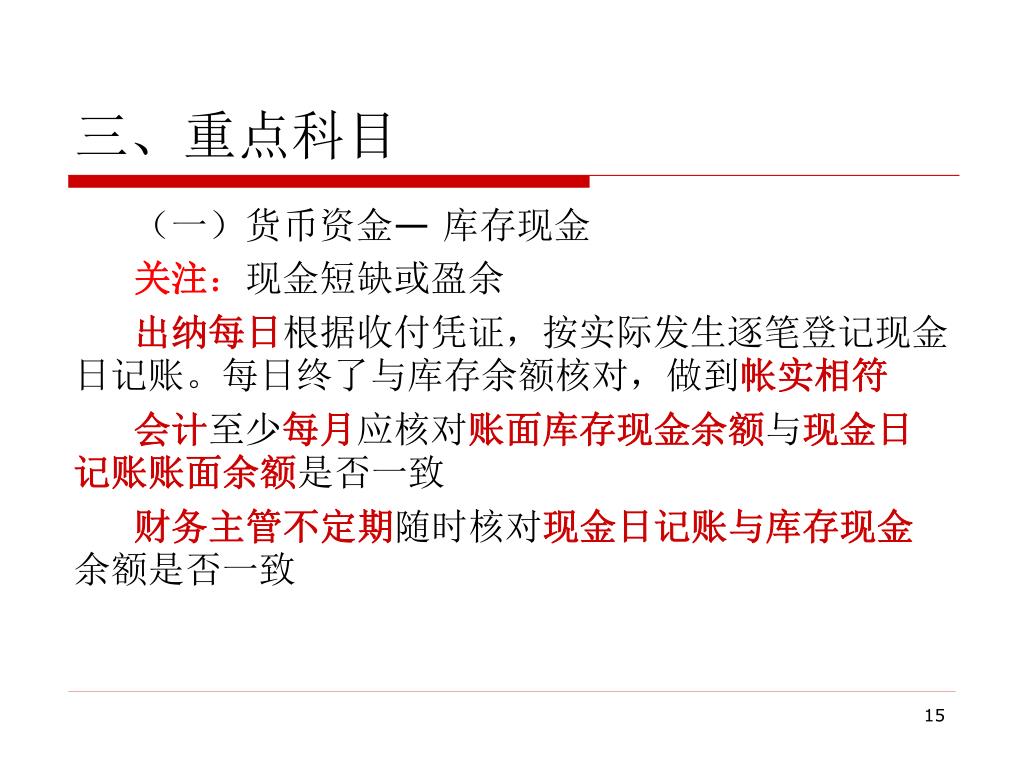 三、重点科目

（一）货币资金— 库存现金

关注：现金短缺或盈余

出纳每日根据收付凭证，按实际发生逐笔登记现金日记账。每日终了与库存余额核对，做到帐实相符

会计至少每月应核对账面库存现金余额与现金日记账账面余额是否一致

财务主管不定期随时核对现金日记账与库存现金余额是否一致

15